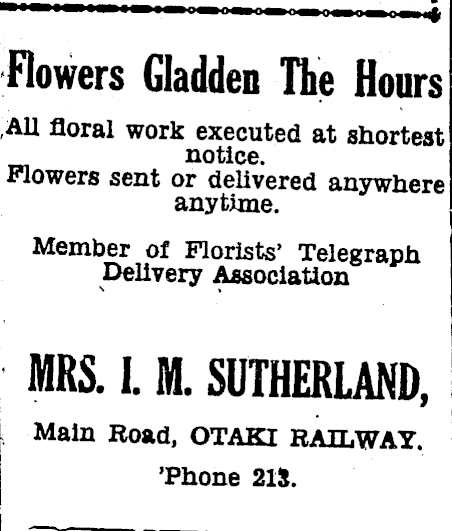 Flowers Gladden The Hours

All floral work executed at shortest notice.
Flowers sent or delivered anywhere anytime.

Member of Florists' Telegraph Delivery Association

MRS. I. M. SUTHERLAND,

Main Road, OTAKI RAILWAY.

'Phone 213.